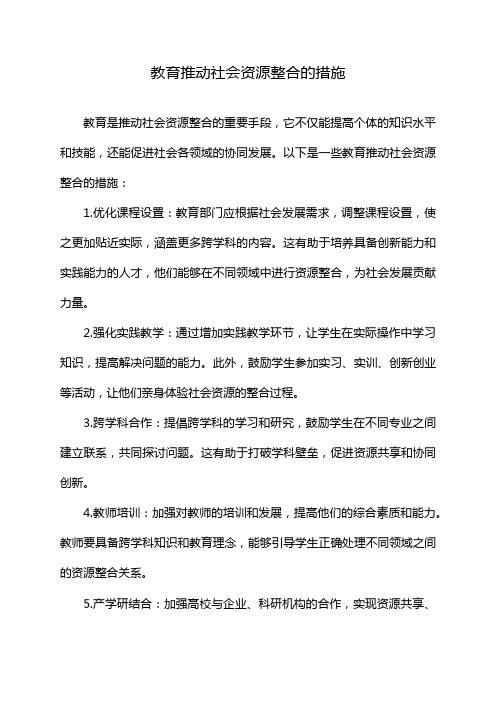 教育推动社会资源整合的措施

教育是推动社会资源整合的重要手段，它不仅能提高个体的知识水平和技能，还能促进社会各领域的协同发展。以下是一些教育推动社会资源整合的措施：

1.优化课程设置：教育部门应根据社会发展需求，调整课程设置，使之更加贴近实际，涵盖更多跨学科的内容。这有助于培养具备创新能力和实践能力的人才，他们能够在不同领域中进行资源整合，为社会发展贡献力量。

2.强化实践教学：通过增加实践教学环节，让学生在实际操作中学习知识，提高解决问题的能力。此外，鼓励学生参加实习、实训、创新创业等活动，让他们亲身体验社会资源的整合过程。

3.跨学科合作：提倡跨学科的学习和研究，鼓励学生在不同专业之间建立联系，共同探讨问题。这有助于打破学科壁垒，促进资源共享和协同创新。

4.教师培训：加强对教师的培训和发展，提高他们的综合素质和能力。教师要具备跨学科知识和教育理念，能够引导学生正确处理不同领域之间的资源整合关系。

5.产学研结合：加强高校与企业、科研机构的合作，实现资源共享、